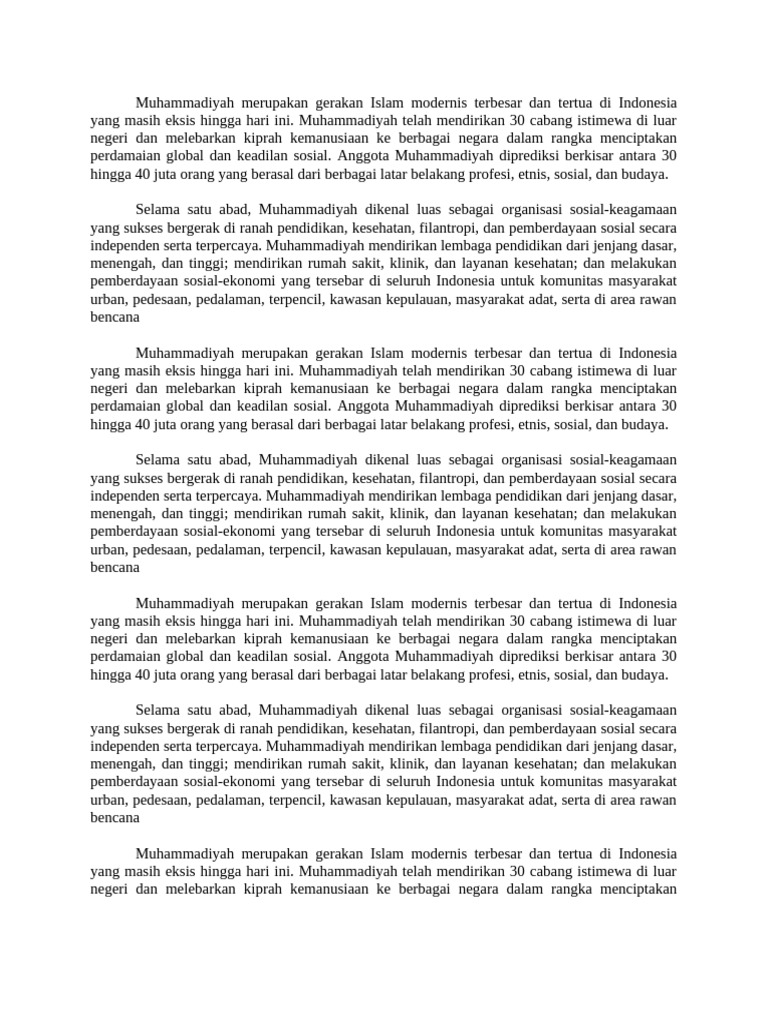 Muhammadiyah merupakan gerakan Islam modernis terbesar dan tertua di Indonesia yang masih eksis hingga hari ini. Muhammadiyah telah mendirikan 30 cabang istimewa di luar negeri dan melebarkan kiprah kemanusiaan ke berbagai negara dalam rangka menciptakan perdamaian global dan keadilan sosial. Anggota Muhammadiyah diprediksi berkisar antara 30 hingga 40 juta orang yang berasal dari berbagai latar belakang profesi, etnis, sosial, dan budaya.

Selama satu abad, Muhammadiyah dikenal luas sebagai organisasi sosial-keagamaan yang sukses bergerak di ranah pendidikan, kesehatan, filantropi, dan pemberdayaan sosial secara independen serta terpercaya. Muhammadiyah mendirikan lembaga pendidikan dari jenjang dasar, menengah, dan tinggi; mendirikan rumah sakit, klinik, dan layanan kesehatan; dan melakukan pemberdayaan sosial-ekonomi yang tersebar di seluruh Indonesia untuk komunitas masyarakat urban, pedesaan, pedalaman, terpencil, kawasan kepulauan, masyarakat adat, serta di area rawan bencana

Muhammadiyah merupakan gerakan Islam modernis terbesar dan tertua di Indonesia yang masih eksis hingga hari ini. Muhammadiyah telah mendirikan 30 cabang istimewa di luar negeri dan melebarkan kiprah kemanusiaan ke berbagai negara dalam rangka menciptakan perdamaian global dan keadilan sosial. Anggota Muhammadiyah diprediksi berkisar antara 30 hingga 40 juta orang yang berasal dari berbagai latar belakang profesi, etnis, sosial, dan budaya.

Selama satu abad, Muhammadiyah dikenal luas sebagai organisasi sosial-keagamaan yang sukses bergerak di ranah pendidikan, kesehatan, filantropi, dan pemberdayaan sosial secara independen serta terpercaya. Muhammadiyah mendirikan lembaga pendidikan dari jenjang dasar, menengah, dan tinggi; mendirikan rumah sakit, klinik, dan layanan kesehatan; dan melakukan pemberdayaan sosial-ekonomi yang tersebar di seluruh Indonesia untuk komunitas masyarakat urban, pedesaan, pedalaman, terpencil, kawasan kepulauan, masyarakat adat, serta di area rawan bencana

Muhammadiyah merupakan gerakan Islam modernis terbesar dan tertua di Indonesia yang masih eksis hingga hari ini. Muhammadiyah telah mendirikan 30 cabang istimewa di luar negeri dan melebarkan kiprah kemanusiaan ke berbagai negara dalam rangka menciptakan perdamaian global dan keadilan sosial. Anggota Muhammadiyah diprediksi berkisar antara 30 hingga 40 juta orang yang berasal dari berbagai latar belakang profesi, etnis, sosial, dan budaya.

Selama satu abad, Muhammadiyah dikenal luas sebagai organisasi sosial-keagamaan yang sukses bergerak di ranah pendidikan, kesehatan, filantropi, dan pemberdayaan sosial secara independen serta terpercaya. Muhammadiyah mendirikan lembaga pendidikan dari jenjang dasar, menengah, dan tinggi; mendirikan rumah sakit, klinik, dan layanan kesehatan; dan melakukan pemberdayaan sosial-ekonomi yang tersebar di seluruh Indonesia untuk komunitas masyarakat urban, pedesaan, pedalaman, terpencil, kawasan kepulauan, masyarakat adat, serta di area rawan bencana

Muhammadiyah merupakan gerakan Islam modernis terbesar dan tertua di Indonesia yang masih eksis hingga hari ini. Muhammadiyah telah mendirikan 30 cabang istimewa di luar negeri dan melebarkan kiprah kemanusiaan ke berbagai negara dalam rangka menciptakan